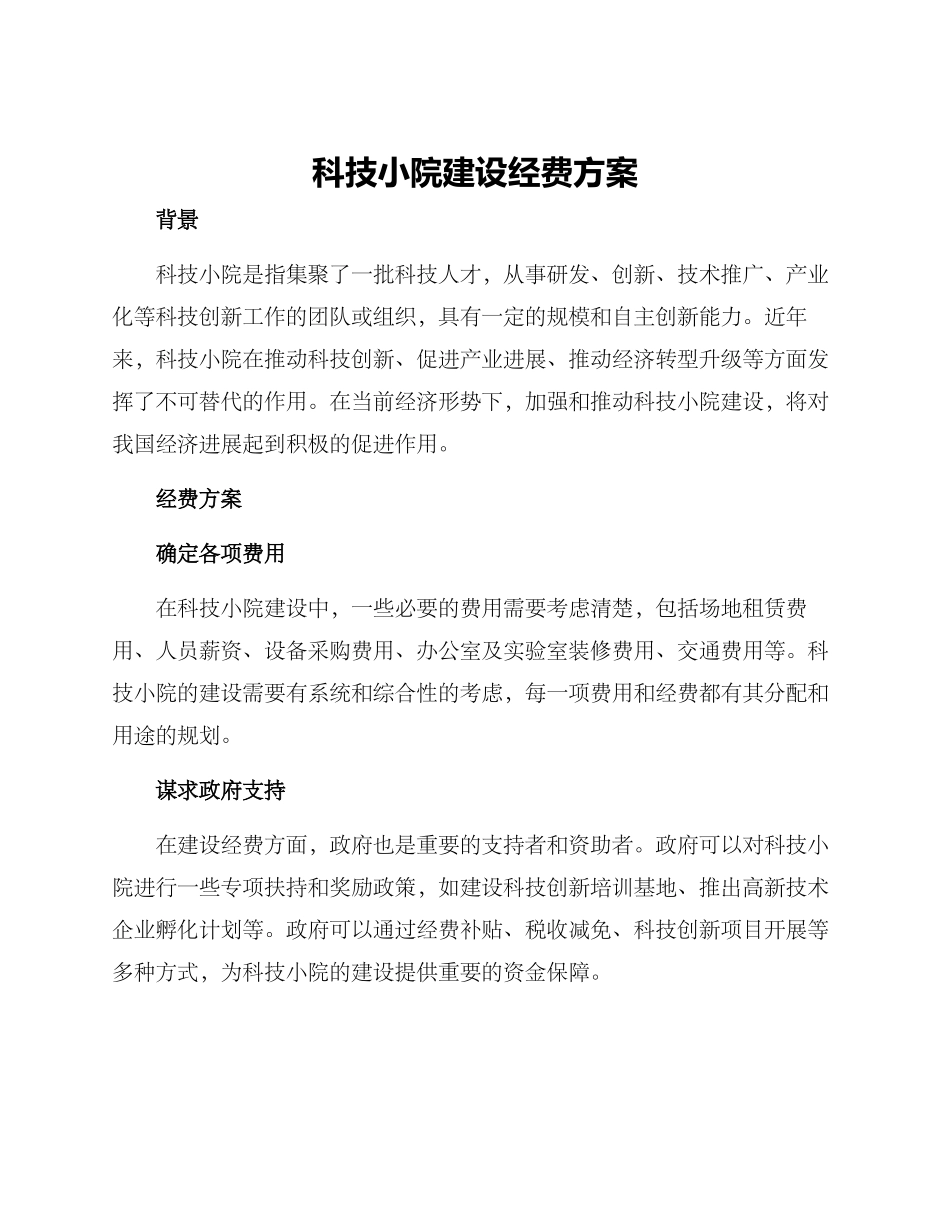 科技小院建设经费方案

背景

科技小院是指集聚了一批科技人才，从事研发、创新、技术推广、产业化等科技创新工作的团队或组织，具有一定的规模和自主创新能力。近年来，科技小院在推动科技创新、促进产业进展、推动经济转型升级等方面发挥了不可替代的作用。在当前经济形势下，加强和推动科技小院建设，将对我国经济进展起到积极的促进作用。

经费方案

确定各项费用

在科技小院建设中，一些必要的费用需要考虑清楚，包括场地租赁费用、人员薪资、设备采购费用、办公室及实验室装修费用、交通费用等。科技小院的建设需要有系统和综合性的考虑，每一项费用和经费都有其分配和用途的规划。

谋求政府支持

在建设经费方面，政府也是重要的支持者和资助者。政府可以对科技小院进行一些专项扶持和奖励政策，如建设科技创新培训基地、推出高新技术企业孵化计划等。政府可以通过经费补贴、税收减免、科技创新项目开展等多种方式，为科技小院的建设提供重要的资金保障。